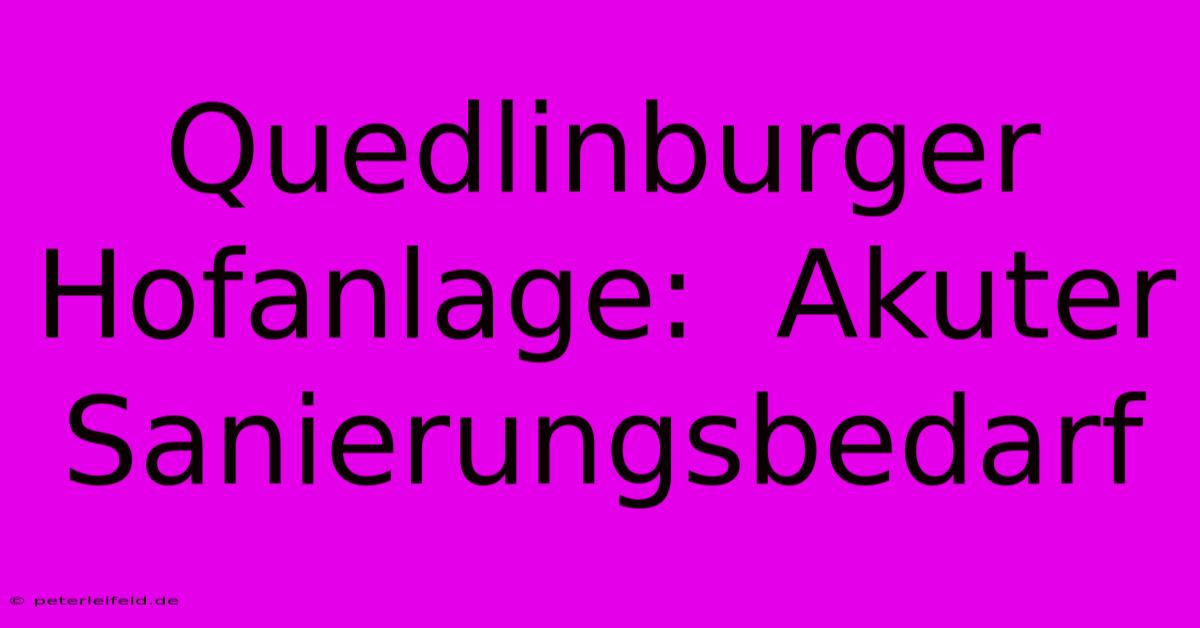 Quedlinburger Hofanlage: Akuter Sanierungsbedarf

© peterleifeld.de